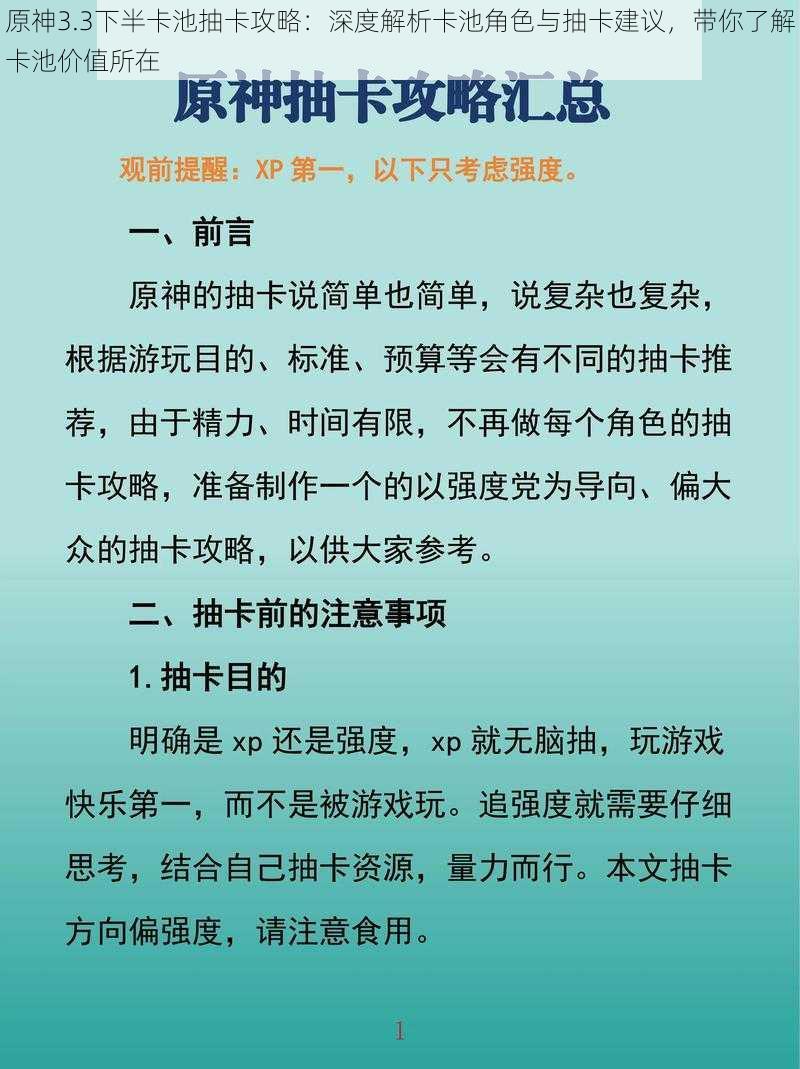 原神3.3下半卡池抽卡攻略：深度解析卡池角色与抽卡建议，带你了解卡池价值所在

原神抽卡攻略汇总

观前提醒：XP 第一，以下只考虑强度。

一、前言

原神的抽卡说简单也简单，说复杂也复杂，根据游玩目的、标准、预算等会有不同的抽卡推荐，由于精力、时间有限，不再做每个角色的抽卡攻略，准备制作一个的以强度党为导向、偏大众的抽卡攻略，以供大家参考。

二、抽卡前的注意事项

1. 抽卡目的

明确是 xp 还是强度，xp 就无脑抽，玩游戏快乐第一，而不是被游戏玩。追强度就需要仔细思考，结合自己抽卡资源，量力而行。本文抽卡方向偏强度，请注意食用。

1